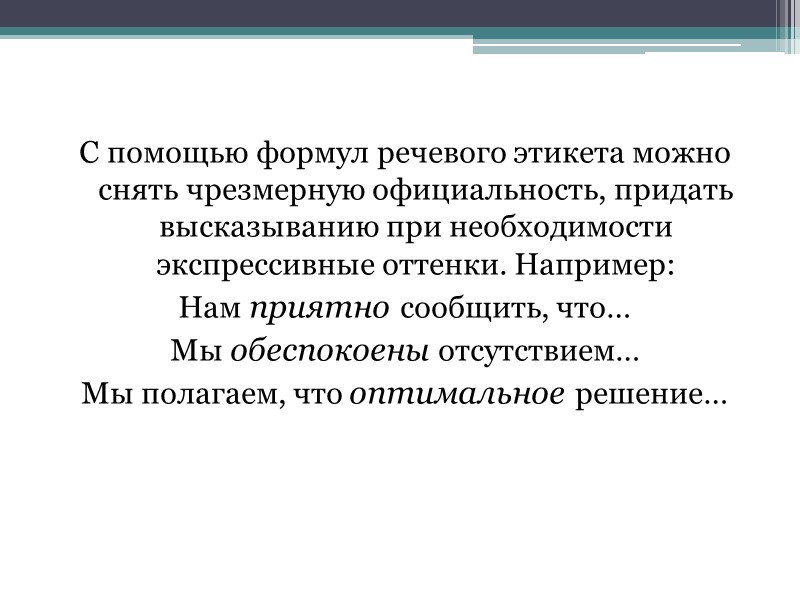 С помощью формул речевого этикета можно снять чрезмерную официальность, придать высказыванию при необходимости экспрессивные оттенки. Например:

Нам приятно сообщить, что…

Мы обеспокоены отсутствием…

Мы полагаем, что оптимальное решение…